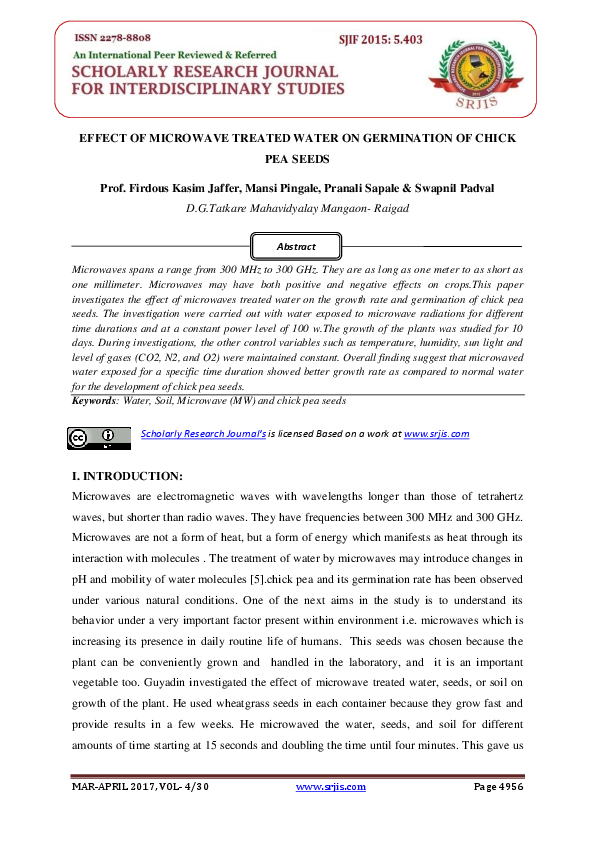 ISSN 2278-8808
SJIF 2015: 5.403
An International Peer Reviewed & Referred
SCHOLARLY RESEARCH JOURNAL FOR INTERDISCIPLINARY STUDIES

SRJIS

EFFECT OF MICROWAVE TREATED WATER ON GERMINATION OF CHICK PEA SEEDS

Prof. Firdous Kasim Jaffer, Mansi Pingale, Pranali Sapale & Swapnil Padval

D.G.Tatkare Mahavidyalay Mangaon- Raigad

Abstract

Microwaves spans a range from 300 MHz to 300 GHz. They are as long as one meter to as short as one millimeter. Microwaves may have both positive and negative effects on crops.This paper investigates the effect of microwaves treated water on the growth rate and germination of chick pea seeds. The investigation were carried out with water exposed to microwave radiations for different time durations and at a constant power level of 100 w.The growth of the plants was studied for 10 days. During investigations, the other control variables such as temperature, humidity, sun light and level of gases (CO2, N2, and O2) were maintained constant. Overall finding suggest that microwaved water exposed for a specific time duration showed better growth rate as compared to normal water for the development of chick pea seeds.

Keywords: Water, Soil, Microwave (MW) and chick pea seeds

Scholarly Research Journal's is licensed Based on a work at www.srjis.com

I. INTRODUCTION:

Microwaves are electromagnetic waves with wavelengths longer than those of tetrahertz waves, but shorter than radio waves. They have frequencies between 300 MHz and 300 GHz. Microwaves are not a form of heat, but a form of energy which manifests as heat through its interaction with molecules . The treatment of water by microwaves may introduce changes in pH and mobility of water molecules [5].chick pea and its germination rate has been observed under various natural conditions. One of the next aims in the study is to understand its behavior under a very important factor present within environment i.e. microwaves which is increasing its presence in daily routine life of humans. This seeds was chosen because the plant can be conveniently grown and handled in the laboratory, and it is an important vegetable too. Guyadin investigated the effect of microwave treated water, seeds, or soil on growth of the plant. He used wheatgrass seeds in each container because they grow fast and provide results in a few weeks. He microwaved the water, seeds, and soil for different amounts of time starting at 15 seconds and doubling the time until four minutes. This gave us

MAR-APRIL 2017, VOL- 4/30
www.srjis.com
Page 4956